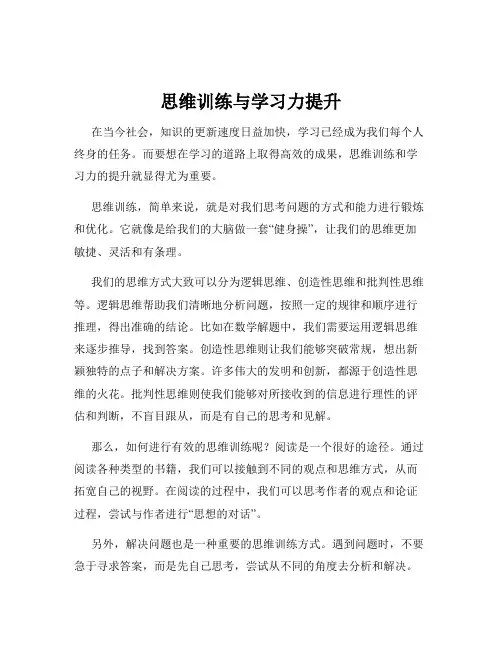 思维训练与学习力提升

在当今社会，知识的更新速度日益加快，学习已经成为我们每个人终身的任务。而要想在学习的道路上取得高效的成果，思维训练和学习力的提升就显得尤为重要。

思维训练，简单来说，就是对我们思考问题的方式和能力进行锻炼和优化。它就像是给我们的大脑做一套“健身操”，让我们的思维更加敏捷、灵活和有条理。

我们的思维方式大致可以分为逻辑思维、创造性思维和批判性思维等。逻辑思维帮助我们清晰地分析问题，按照一定的规律和顺序进行推理，得出准确的结论。比如在数学解题中，我们需要运用逻辑思维来逐步推导，找到答案。创造性思维则让我们能够突破常规，想出新颖独特的点子和解决方案。许多伟大的发明和创新，都源于创造性思维的火花。批判性思维则使我们能够对所接收到的信息进行理性的评估和判断，不盲目跟从，而是有自己的思考和见解。

那么，如何进行有效的思维训练呢？阅读是一个很好的途径。通过阅读各种类型的书籍，我们可以接触到不同的观点和思维方式，从而拓宽自己的视野。在阅读的过程中，我们可以思考作者的观点和论证过程，尝试与作者进行“思想的对话”。

另外，解决问题也是一种重要的思维训练方式。遇到问题时，不要急于寻求答案，而是先自己思考，尝试从不同的角度去分析和解决。